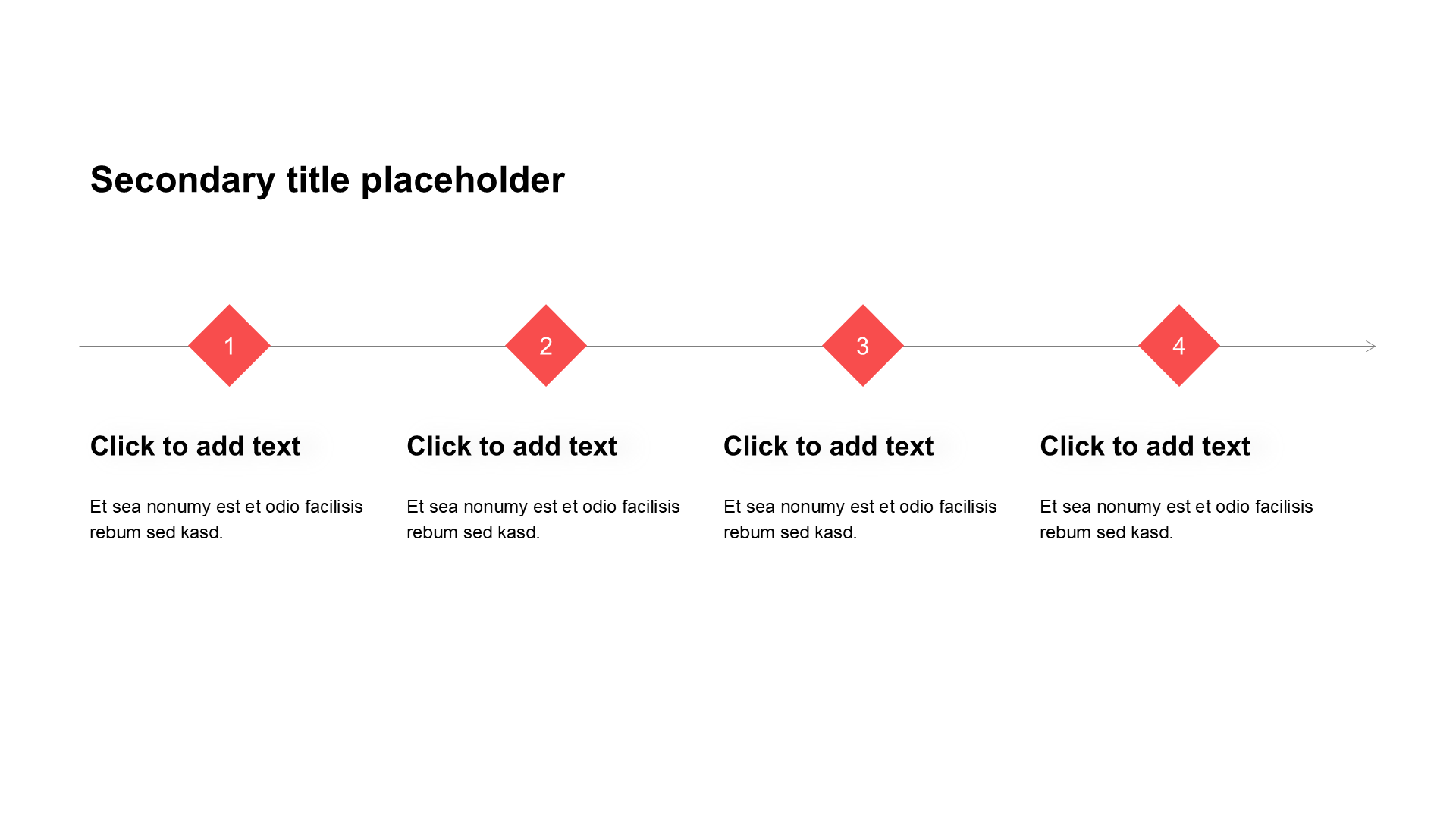 Secondary title placeholder

1

Click to add text

Et sea nonumy est et odio facilisis rebum sed kasd.

2

Click to add text

Et sea nonumy est et odio facilisis rebum sed kasd.

3

Click to add text

Et sea nonumy est et odio facilisis rebum sed kasd.

4

Click to add text

Et sea nonumy est et odio facilisis rebum sed kasd.